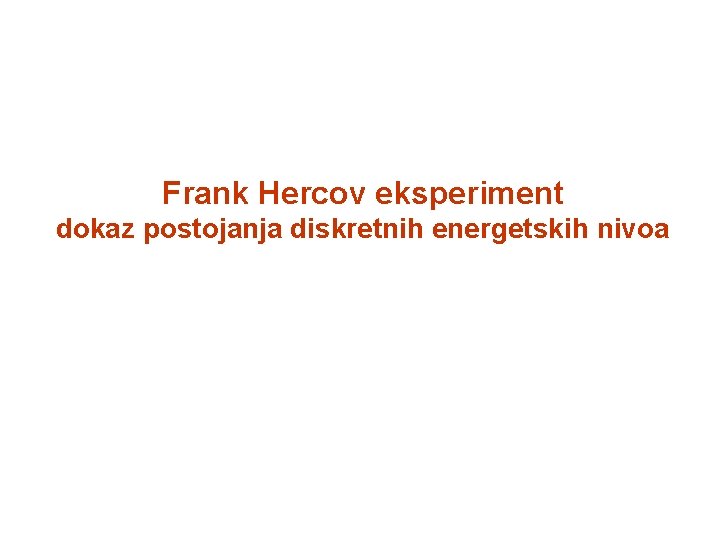 Frank Hercov eksperiment
dokaz postojanja diskretnih energetskih nivoa